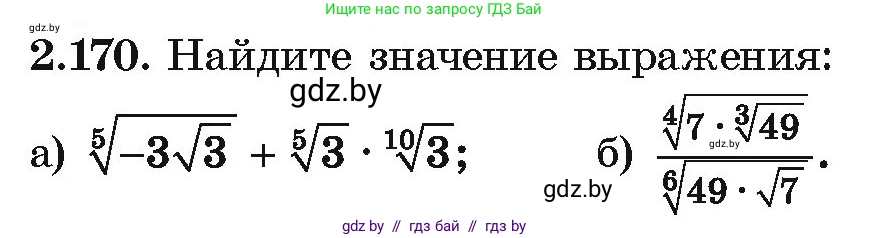 Ищите нас по запросу ГДЗ Бай

gdz.by

2.170. Найдите значение выражения:

gdz.by

а) $\sqrt[5]{-3\sqrt{3}} + \sqrt[5]{3} \cdot \sqrt[10]{3}$;

б) $\frac{\sqrt[4]{7 \cdot \sqrt[3]{49}}}{\sqrt[6]{49 \cdot \sqrt{7}}}$.

gdz.by

gdz.by

gdz by // гдз бай // гдз by